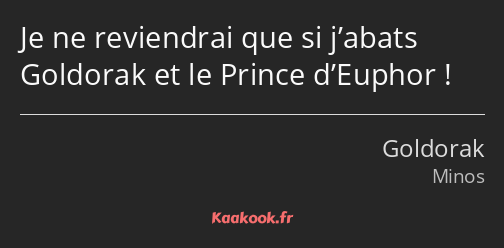 Je ne reviendrai que si j’abats Goldorak et le Prince d’Euphor !

Goldorak
Minos

Kaakook.fr